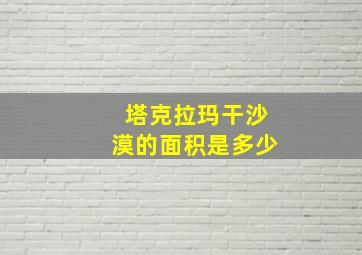 塔克拉玛干沙漠的面积是多少